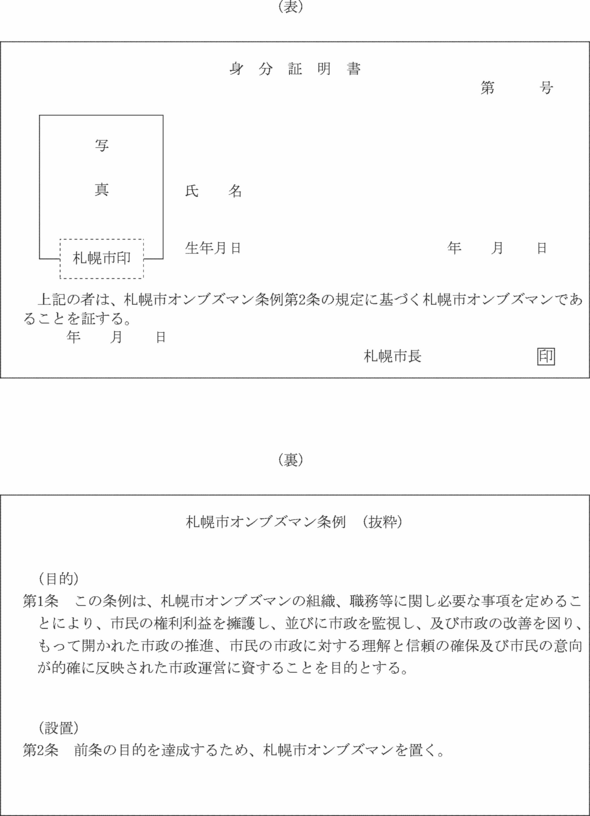 (表)

身 分 証 明 書

第 号

写

真

札幌市印

氏 名

生年月日 年 月 日

上記の者は、札幌市オンブズマン条例第2条の規定に基づく札幌市オンブズマンであることを証する。

年 月 日

札幌市長 印

(裏)

札幌市オンブズマン条例 (抜粋)

(目的)

第1条 この条例は、札幌市オンブズマンの組織、職務等に関し必要な事項を定めることにより、市民の権利利益を擁護し、並びに市政を監視し、及び市政の改善を図り、もって開かれた市政の推進、市民の市政に対する理解と信頼の確保及び市民の意向が的確に反映された市政運営に資することを目的とする。

(設置)

第2条 前条の目的を達成するため、札幌市オンブズマンを置く。